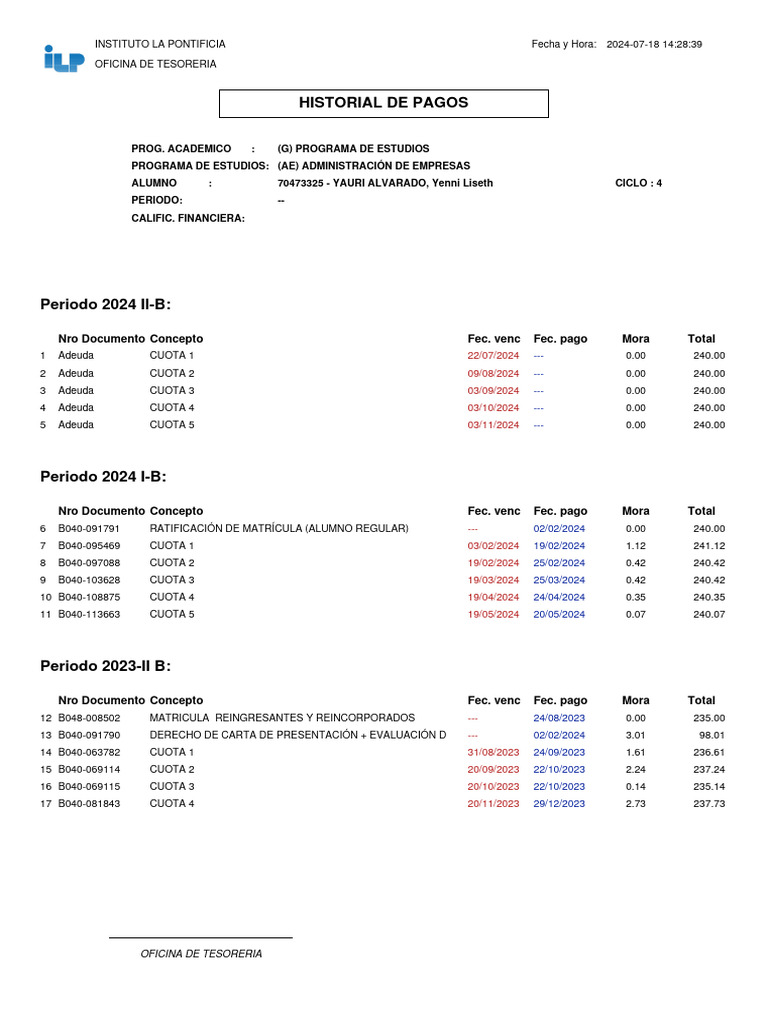 ILP

INSTITUTO LA PONTIFICIA
OFICINA DE TESORERIA

Fecha y Hora: 2024-07-18 14:28:39

HISTORIAL DE PAGOS

PROG. ACADEMICO : (G) PROGRAMA DE ESTUDIOS
PROGRAMA DE ESTUDIOS: (AE) ADMINISTRACIÓN DE EMPRESAS
ALUMNO : 70473325 - YAURI ALVARADO, Yenni Liseth CICLO : 4
PERIODO: --
CALIFIC. FINANCIERA:

Periodo 2024 II-B:

| | Nro Documento | Concepto | Fec. venc | Fec. pago | Mora | Total |
|---|---|---|---|---|---|---|
| 1 | Adeuda | CUOTA 1 | 22/07/2024 | --- | 0.00 | 240.00 |
| 2 | Adeuda | CUOTA 2 | 09/08/2024 | --- | 0.00 | 240.00 |
| 3 | Adeuda | CUOTA 3 | 03/09/2024 | --- | 0.00 | 240.00 |
| 4 | Adeuda | CUOTA 4 | 03/10/2024 | --- | 0.00 | 240.00 |
| 5 | Adeuda | CUOTA 5 | 03/11/2024 | --- | 0.00 | 240.00 |

Periodo 2024 I-B:

| | Nro Documento | Concepto | Fec. venc | Fec. pago | Mora | Total |
|---|---|---|---|---|---|---|
| 6 | B040-091791 | RATIFICACIÓN DE MATRÍCULA (ALUMNO REGULAR) | --- | 02/02/2024 | 0.00 | 240.00 |
| 7 | B040-095469 | CUOTA 1 | 03/02/2024 | 19/02/2024 | 1.12 | 241.12 |
| 8 | B040-097088 | CUOTA 2 | 19/02/2024 | 25/02/2024 | 0.42 | 240.42 |
| 9 | B040-103628 | CUOTA 3 | 19/03/2024 | 25/03/2024 | 0.42 | 240.42 |
| 10 | B040-108875 | CUOTA 4 | 19/04/2024 | 24/04/2024 | 0.35 | 240.35 |
| 11 | B040-113663 | CUOTA 5 | 19/05/2024 | 20/05/2024 | 0.07 | 240.07 |

Periodo 2023-II B:

| | Nro Documento | Concepto | Fec. venc | Fec. pago | Mora | Total |
|---|---|---|---|---|---|---|
| 12 | B048-008502 | MATRICULA REINGRESANTES Y REINCORPORADOS | --- | 24/08/2023 | 0.00 | 235.00 |
| 13 | B040-091790 | DERECHO DE CARTA DE PRESENTACIÓN + EVALUACIÓN D | --- | 02/02/2024 | 3.01 | 98.01 |
| 14 | B040-063782 | CUOTA 1 | 31/08/2023 | 24/09/2023 | 1.61 | 236.61 |
| 15 | B040-069114 | CUOTA 2 | 20/09/2023 | 22/10/2023 | 2.24 | 237.24 |
| 16 | B040-069115 | CUOTA 3 | 20/10/2023 | 22/10/2023 | 0.14 | 235.14 |
| 17 | B040-081843 | CUOTA 4 | 20/11/2023 | 29/12/2023 | 2.73 | 237.73 |

OFICINA DE TESORERIA